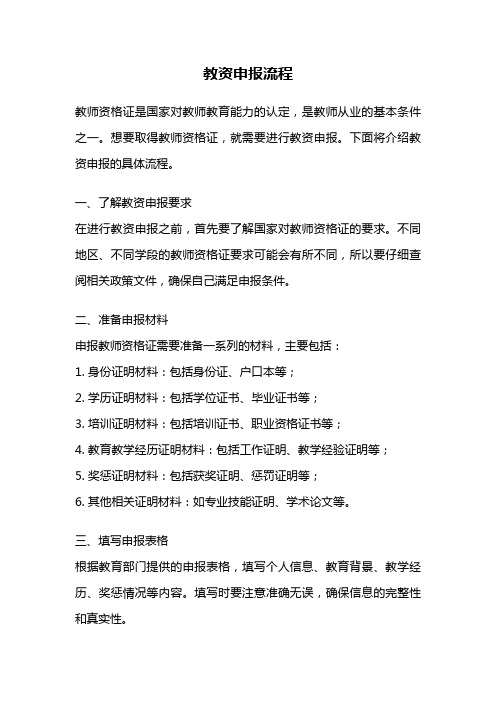 教资申报流程

教师资格证是国家对教师教育能力的认定，是教师从业的基本条件之一。想要取得教师资格证，就需要进行教资申报。下面将介绍教资申报的具体流程。

一、了解教资申报要求
在进行教资申报之前，首先要了解国家对教师资格证的要求。不同地区、不同学段的教师资格证要求可能会有所不同，所以要仔细查阅相关政策文件，确保自己满足申报条件。

二、准备申报材料
申报教师资格证需要准备一系列的材料，主要包括：
1. 身份证明材料：包括身份证、户口本等；
2. 学历证明材料：包括学位证书、毕业证书等；
3. 培训证明材料：包括培训证书、职业资格证书等；
4. 教育教学经历证明材料：包括工作证明、教学经验证明等；
5. 奖惩证明材料：包括获奖证明、惩罚证明等；
6. 其他相关证明材料：如专业技能证明、学术论文等。

三、填写申报表格
根据教育部门提供的申报表格，填写个人信息、教育背景、教学经历、奖惩情况等内容。填写时要注意准确无误，确保信息的完整性和真实性。